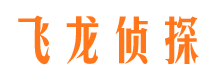 飞龙侦探